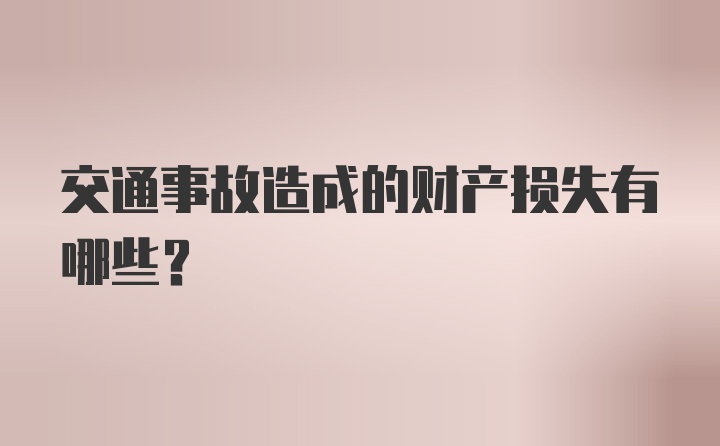 交通事故造成的财产损失有哪些？